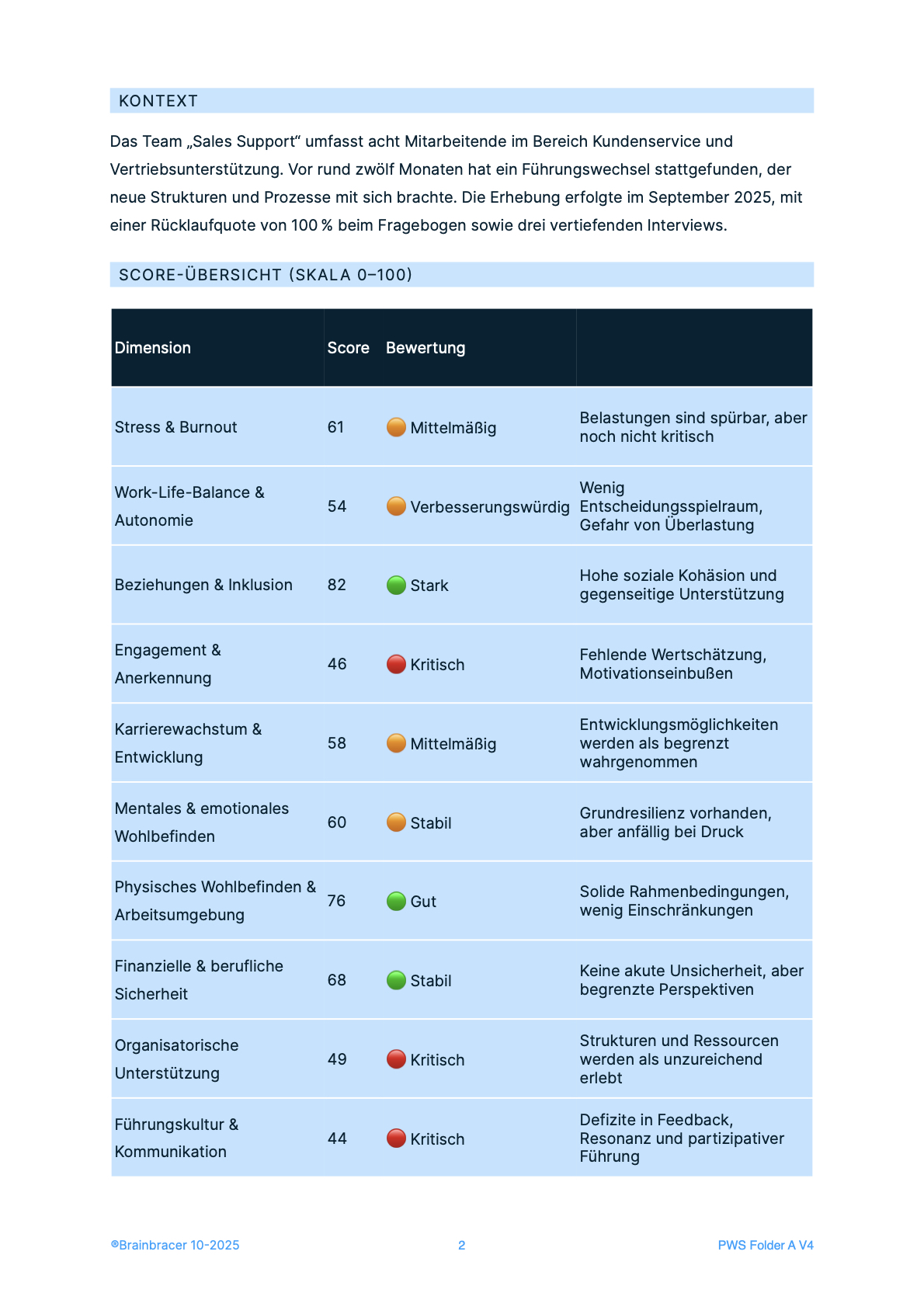 KONTEXT

Das Team „Sales Support“ umfasst acht Mitarbeitende im Bereich Kundenservice und Vertriebsunterstützung. Vor rund zwölf Monaten hat ein Führungswechsel stattgefunden, der neue Strukturen und Prozesse mit sich brachte. Die Erhebung erfolgte im September 2025, mit einer Rücklaufquote von 100 % beim Fragebogen sowie drei vertiefenden Interviews.

SCORE-ÜBERSICHT (SKALA 0–100)

| Dimension | Score | Bewertung | |
|---|---|---|---|
| Stress & Burnout | 61 | Mittelmäßig | Belastungen sind spürbar, aber noch nicht kritisch |
| Work-Life-Balance & Autonomie | 54 | Verbesserungswürdig | Wenig Entscheidungsspielraum, Gefahr von Überlastung |
| Beziehungen & Inklusion | 82 | Stark | Hohe soziale Kohäsion und gegenseitige Unterstützung |
| Engagement & Anerkennung | 46 | Kritisch | Fehlende Wertschätzung, Motivationseinbußen |
| Karrierewachstum & Entwicklung | 58 | Mittelmäßig | Entwicklungsmöglichkeiten werden als begrenzt wahrgenommen |
| Mentales & emotionales Wohlbefinden | 60 | Stabil | Grundresilienz vorhanden, aber anfällig bei Druck |
| Physisches Wohlbefinden & Arbeitsumgebung | 76 | Gut | Solide Rahmenbedingungen, wenig Einschränkungen |
| Finanzielle & berufliche Sicherheit | 68 | Stabil | Keine akute Unsicherheit, aber begrenzte Perspektiven |
| Organisatorische Unterstützung | 49 | Kritisch | Strukturen und Ressourcen werden als unzureichend erlebt |
| Führungskultur & Kommunikation | 44 | Kritisch | Defizite in Feedback, Resonanz und partizipativer Führung |

©Brainbracer 10-2025 2 PWS Folder A V4